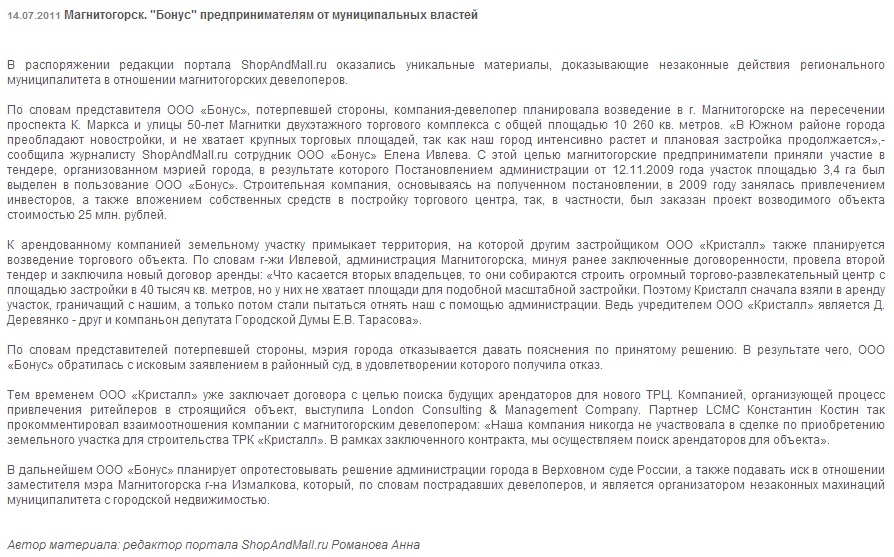 14.07.2011 Магнитогорск. "Бонус" предпринимателям от муниципальных властей

В распоряжении редакции портала ShopAndMall.ru оказались уникальные материалы, доказывающие незаконные действия регионального муниципалитета в отношении магнитогорских девелоперов.

По словам представителя ООО «Бонус», потерпевшей стороны, компания-девелопер планировала возведение в г. Магнитогорске на пересечении проспекта К. Маркса и улицы 50-лет Магнитки двухэтажного торгового комплекса с общей площадью 10 260 кв. метров. «В Южном районе города преобладают новостройки, и не хватает крупных торговых площадей, так как наш город интенсивно растет и плановая застройка продолжается»,- сообщила журналисту ShopAndMall.ru сотрудник ООО «Бонус» Елена Ивлева. С этой целью магнитогорские предприниматели приняли участие в тендере, организованном мэрией города, в результате которого Постановлением администрации от 12.11.2009 года участок площадью 3,4 га был выделен в пользование ООО «Бонус». Строительная компания, основываясь на полученном постановлении, в 2009 году занялась привлечением инвесторов, а также вложением собственных средств в постройку торгового центра, так, в частности, был заказан проект возводимого объекта стоимостью 25 млн. рублей.

К арендованному компанией земельному участку примыкает территория, на которой другим застройщиком ООО «Кристалл» также планируется возведение торгового объекта. По словам г-жи Ивлевой, администрация Магнитогорска, минуя ранее заключенные договоренности, провела второй тендер и заключила новый договор аренды: «Что касается вторых владельцев, то они собираются строить огромный торгово-развлекательный центр с площадью застройки в 40 тысяч кв. метров, но у них не хватает площади для подобной масштабной застройки. Поэтому Кристалл сначала взяли в аренду участок, граничащий с нашим, а только потом стали пытаться отнять наш с помощью администрации. Ведь учредителем ООО «Кристалл» является Д. Деревянко - друг и компаньон депутата Городской Думы Е.В. Тарасова».

По словам представителей потерпевшей стороны, мэрия города отказывается давать пояснения по принятому решению. В результате чего, ООО «Бонус» обратилась с исковым заявлением в районный суд, в удовлетворении которого получила отказ.

Тем временем ООО «Кристалл» уже заключает договора с целью поиска будущих арендаторов для нового ТРЦ. Компанией, организующей процесс привлечения ритейлеров в строящийся объект, выступила London Consulting & Management Company. Партнер LCMC Константин Костин так прокомментировал взаимоотношения компании с магнитогорским девелопером: «Наша компания никогда не участвовала в сделке по приобретению земельного участка для строительства ТРК «Кристалл». В рамках заключенного контракта, мы осуществляем поиск арендаторов для объекта».

В дальнейшем ООО «Бонус» планирует опротестовывать решение администрации города в Верховном суде России, а также подавать иск в отношении заместителя мэра Магнитогорска г-на Измалкова, который, по словам пострадавших девелоперов, и является организатором незаконных махинаций муниципалитета с городской недвижимостью.

Автор материала: редактор портала ShopAndMall.ru Романова Анна